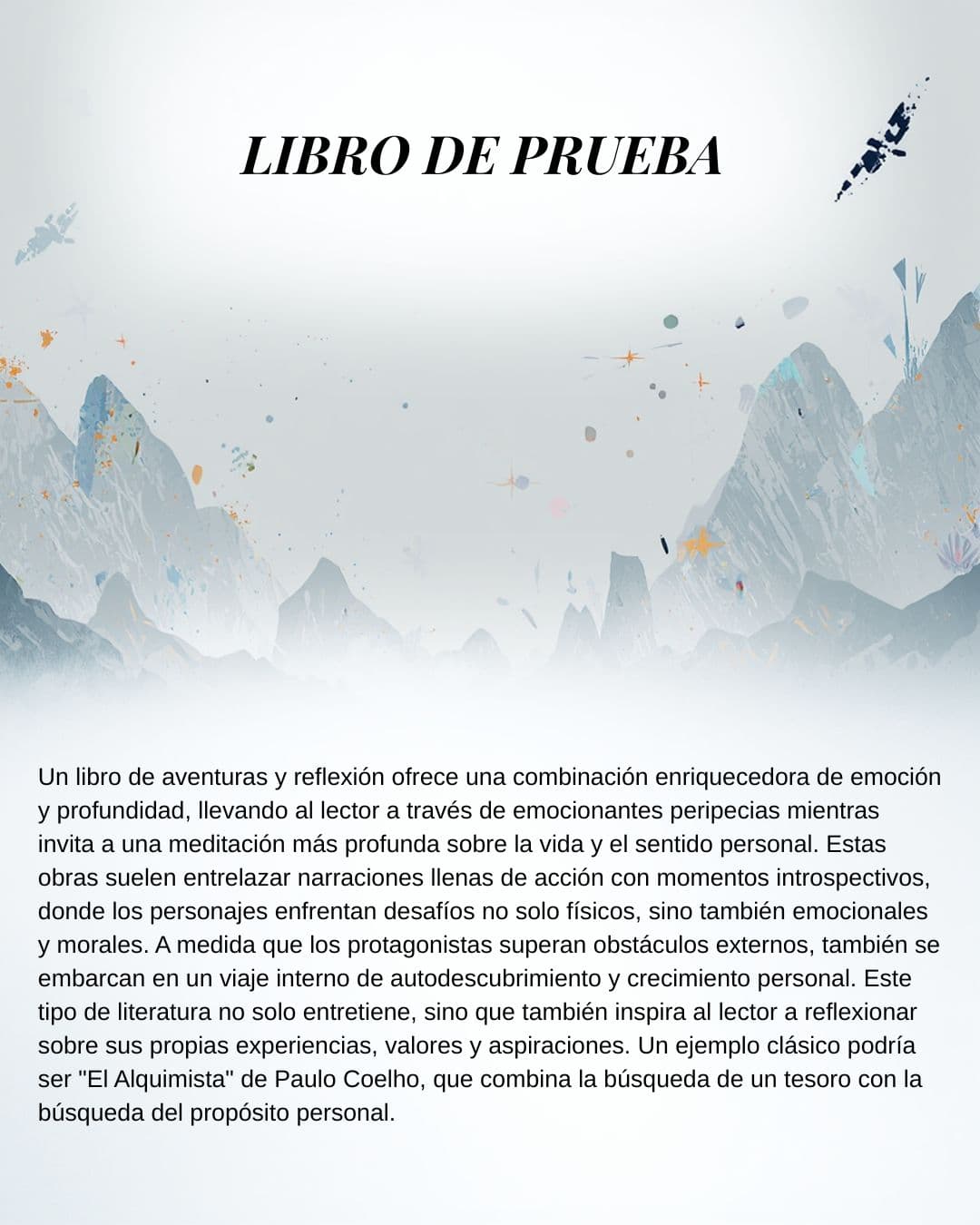 LIBRO DE PRUEBA

Un libro de aventuras y reflexión ofrece una combinación enriquecedora de emoción y profundidad, llevando al lector a través de emocionantes peripecias mientras invita a una meditación más profunda sobre la vida y el sentido personal. Estas obras suelen entrelazar narraciones llenas de acción con momentos introspectivos, donde los personajes enfrentan desafíos no solo físicos, sino también emocionales y morales. A medida que los protagonistas superan obstáculos externos, también se embarcan en un viaje interno de autodescubrimiento y crecimiento personal. Este tipo de literatura no solo entretiene, sino que también inspira al lector a reflexionar sobre sus propias experiencias, valores y aspiraciones. Un ejemplo clásico podría ser "El Alquimista" de Paulo Coelho, que combina la búsqueda de un tesoro con la búsqueda del propósito personal.